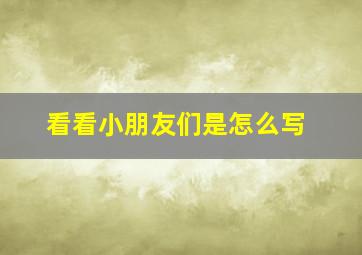 看看小朋友们是怎么写